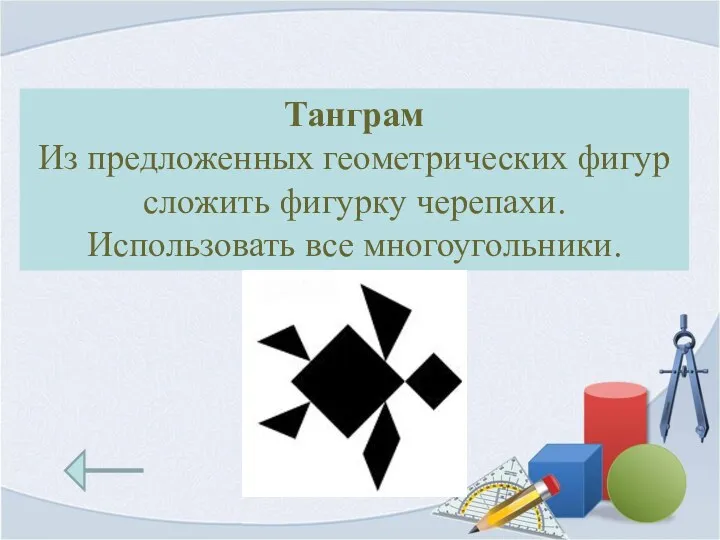 Танграм
Из предложенных геометрических фигур сложить фигурку черепахи.
Использовать все многоугольники.